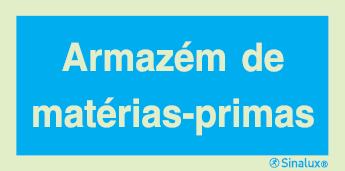 Armazém de matérias-primas

Sinalux®